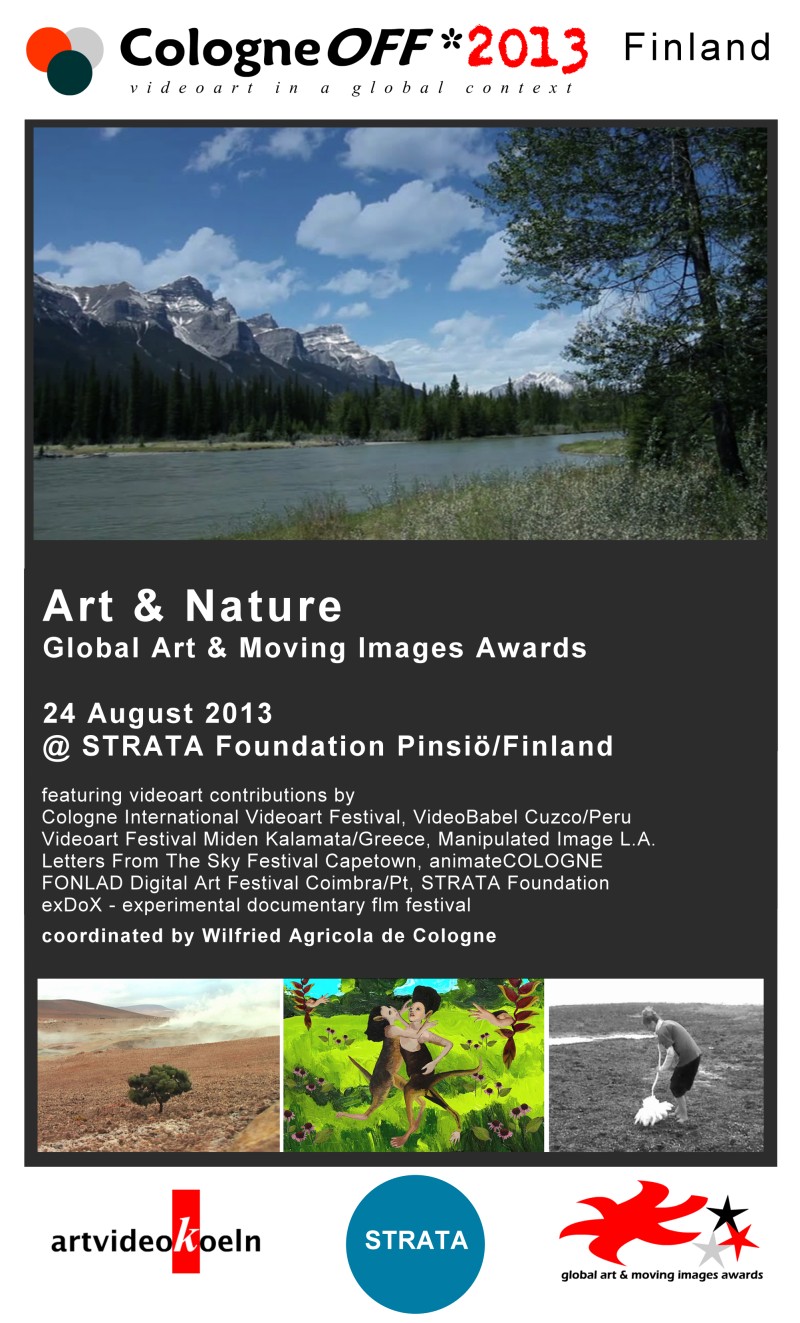 CologneOFF*2013 Finland
videoart in a global context

Art & Nature
Global Art & Moving Images Awards

24 August 2013
@ STRATA Foundation Pinsiö/Finland

featuring videoart contributions by
Cologne International Videoart Festival, VideoBabel Cuzco/Peru
Videoart Festival Miden Kalamata/Greece, Manipulated Image L.A.
Letters From The Sky Festival Capetown, animateCOLOGNE
FONLAD Digital Art Festival Coimbra/Pt, STRATA Foundation
exDoX - experimental documentary flm festival

coordinated by Wilfried Agricola de Cologne

artvideokoeln

STRATA

global art & moving images awards